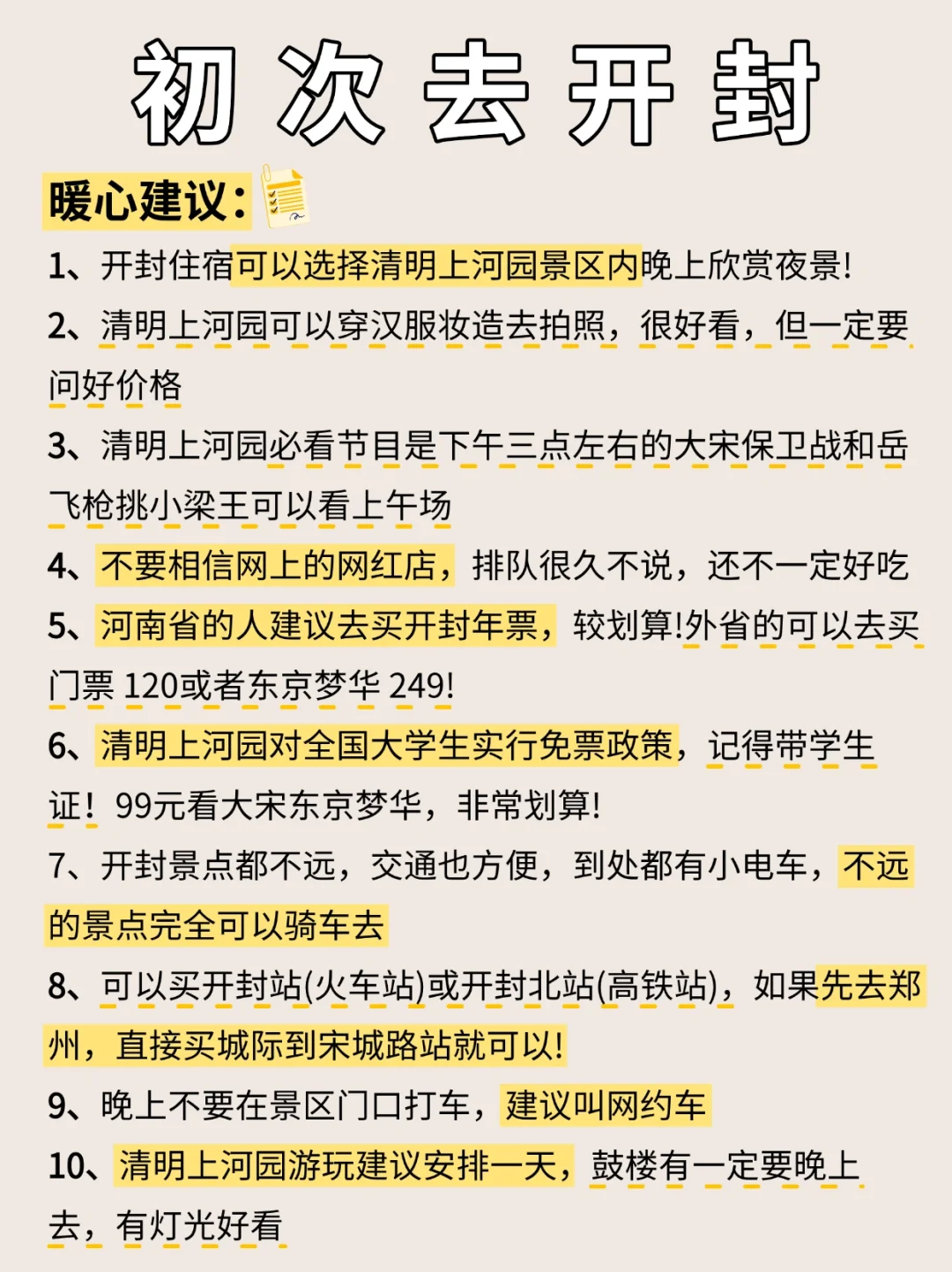 初次去开封

暖心建议:

1、开封住宿可以选择清明上河园景区内晚上欣赏夜景!

2、清明上河园可以穿汉服妆造去拍照，很好看，但一定要问好价格

3、清明上河园必看节目是下午三点左右的大宋保卫战和岳飞枪挑小梁王可以看上午场

4、不要相信网上的网红店，排队很久不说，还不一定好吃

5、河南省的人建议去买开封年票，较划算!外省的可以去买门票 120或者东京梦华 249!

6、清明上河园对全国大学生实行免票政策，记得带学生证！99元看大宋东京梦华，非常划算!

7、开封景点都不远，交通也方便，到处都有小电车，不远的景点完全可以骑车去

8、可以买开封站(火车站)或开封北站(高铁站)，如果先去郑州，直接买城际到宋城路站就可以!

9、晚上不要在景区门口打车，建议叫网约车

10、清明上河园游玩建议安排一天，鼓楼有一定要晚上去，有灯光好看